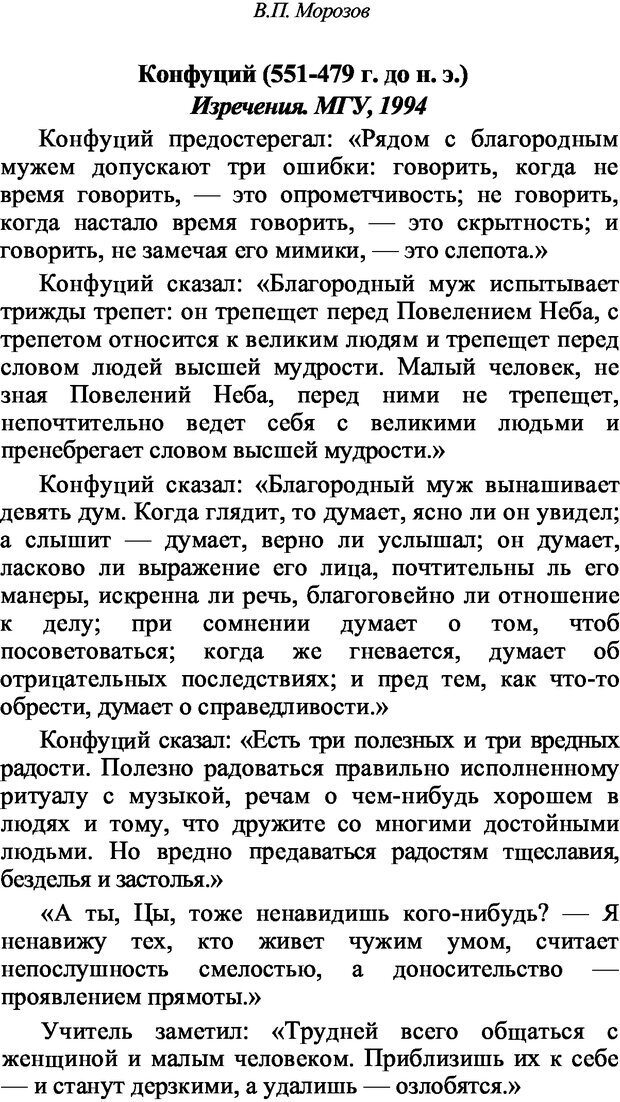 В.П. Морозов

Конфуций (551-479 г. до н. э.)
Изречения. МГУ, 1994

Конфуций предостерегал: «Рядом с благородным мужем допускают три ошибки: говорить, когда не время говорить, — это опрометчивость; не говорить, когда настало время говорить, — это скрытность; и говорить, не замечая его мимики, — это слепота.»

Конфуций сказал: «Благородный муж испытывает трижды трепет: он трепещет перед Повелением Неба, с трепетом относится к великим людям и трепещет перед словом людей высшей мудрости. Малый человек, не зная Повелений Неба, перед ними не трепещет, непочтительно ведет себя с великими людьми и пренебрегает словом высшей мудрости.»

Конфуций сказал: «Благородный муж вынашивает девять дум. Когда глядит, то думает, ясно ли он увидел; а слышит — думает, верно ли услышал; он думает, ласково ли выражение его лица, почтительны ль его манеры, искренна ли речь, благоговейно ли отношение к делу; при сомнении думает о том, чтоб посоветоваться; когда же гневается, думает об отрицательных последствиях; и пред тем, как что-то обрести, думает о справедливости.»

Конфуций сказал: «Есть три полезных и три вредных радости. Полезно радоваться правильно исполненному ритуалу с музыкой, речам о чем-нибудь хорошем в людях и тому, что дружите со многими достойными людьми. Но вредно предаваться радостям тщеславия, безделья и застолья.»

«А ты, Цы, тоже ненавидишь кого-нибудь? — Я ненавижу тех, кто живет чужим умом, считает непослушность смелостью, а доносительство — проявлением прямоты.»

Учитель заметил: «Трудней всего общаться с женщиной и малым человеком. Приблизишь их к себе — и станут дерзкими, а удалишь — озлобятся.»